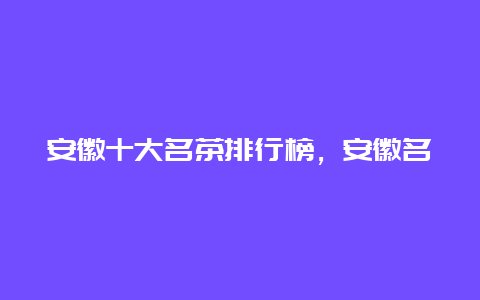 安徽十大名茶排行榜，安徽名